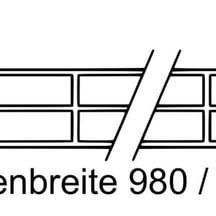 enbreite 980 /